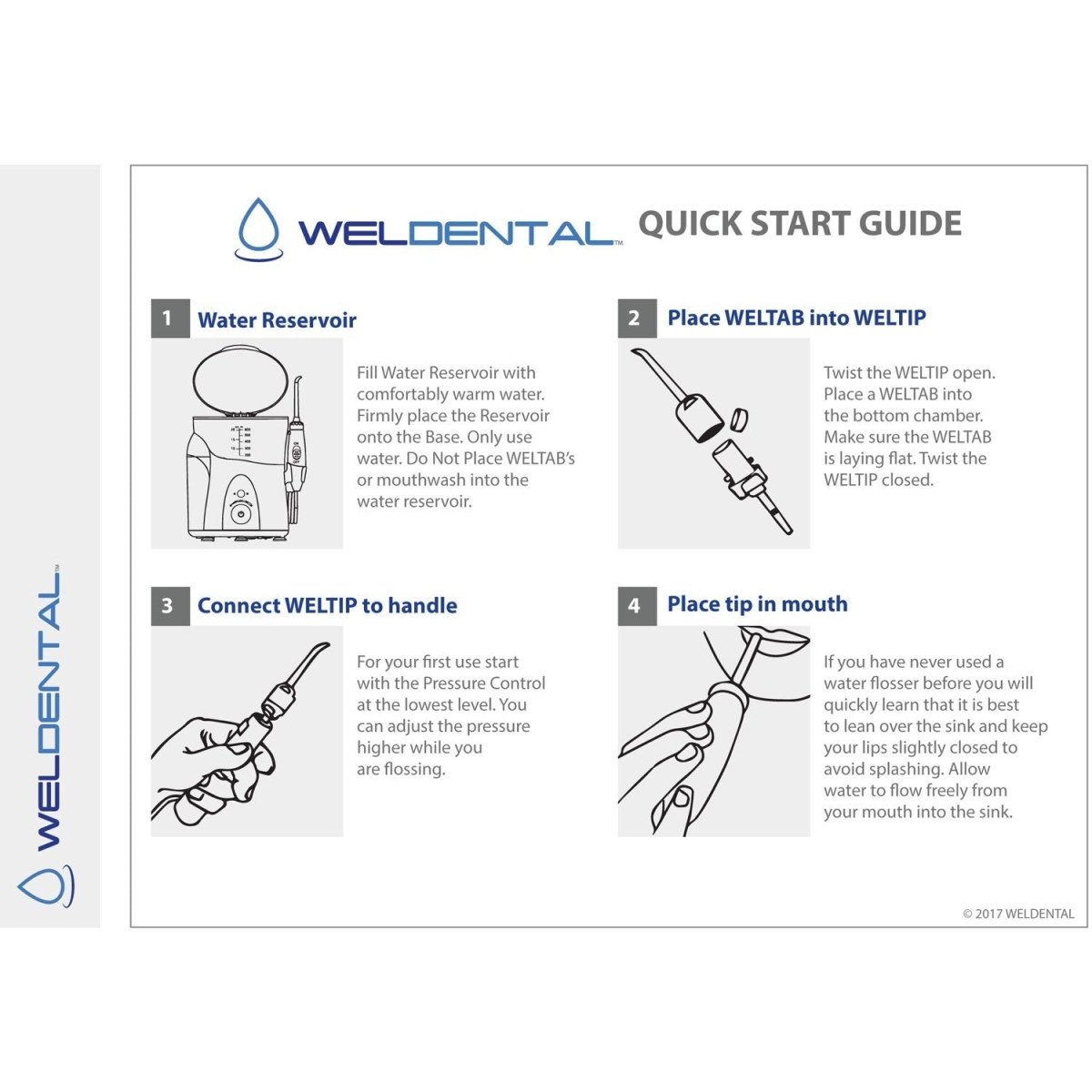 WELDENTAL™

WELDENTAL™ QUICK START GUIDE

1 Water Reservoir

Fill Water Reservoir with comfortably warm water. Firmly place the Reservoir onto the Base. Only use water. Do Not Place WELTAB's or mouthwash into the water reservoir.

2 Place WELTAB into WELTIP

Twist the WELTIP open. Place a WELTAB into the bottom chamber. Make sure the WELTAB is laying flat. Twist the WELTIP closed.

3 Connect WELTIP to handle

For your first use start with the Pressure Control at the lowest level. You can adjust the pressure higher while you are flossing.

4 Place tip in mouth

If you have never used a water flosser before you will quickly learn that it is best to lean over the sink and keep your lips slightly closed to avoid splashing. Allow water to flow freely from your mouth into the sink.

© 2017 WELDENTAL